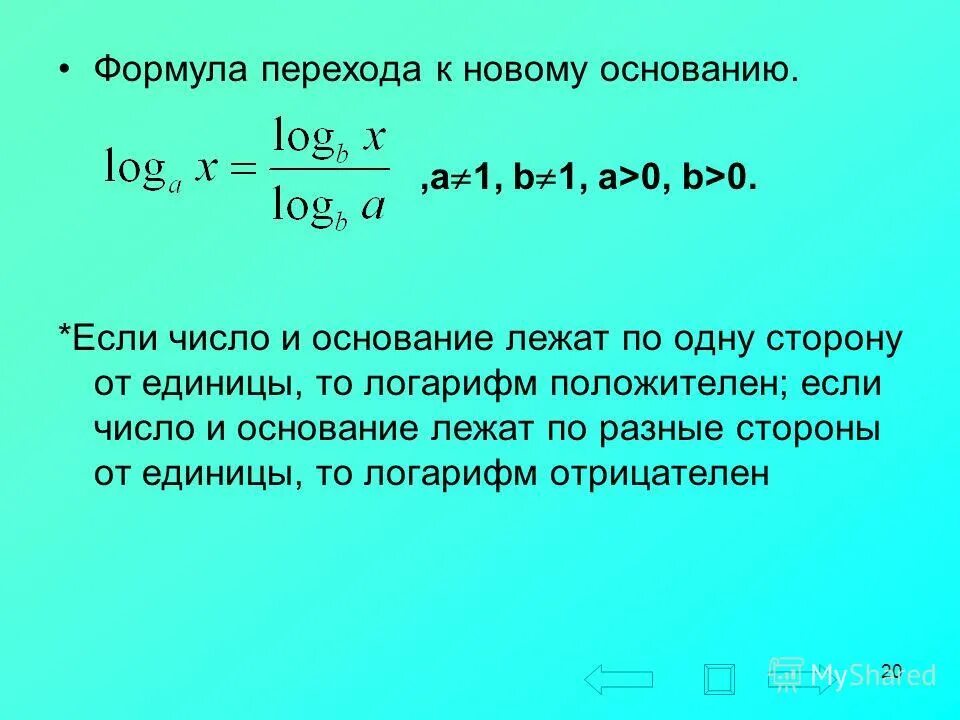 • Формула перехода к новому основанию.

$\log_a x = \frac{\log_b x}{\log_b a}$ ,a$\neq$1, b$\neq$1, a>0, b>0.

*Если число и основание лежат по одну сторону от единицы, то логарифм положителен; если число и основание лежат по разные стороны от единицы, то логарифм отрицателен

MyShared

20